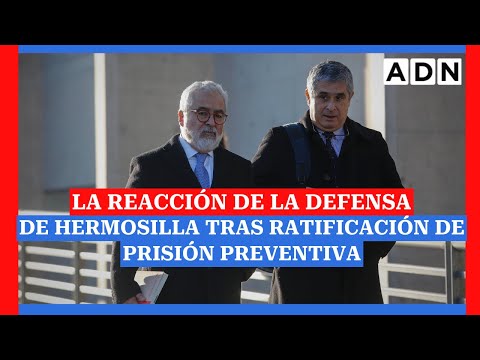 ADN

LA REACCIÓN DE LA DEFENSA DE HERMOSILLA TRAS RATIFICACIÓN DE PRISIÓN PREVENTIVA